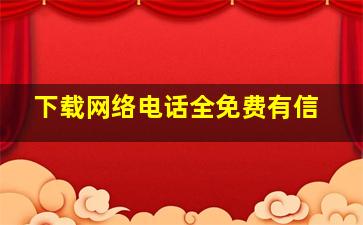 下载网络电话全免费有信